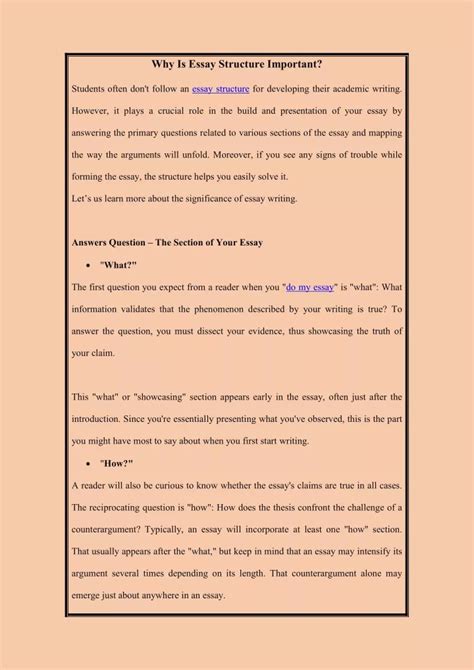 Why Is Essay Structure Important?

Students often don't follow an essay structure for developing their academic writing. However, it plays a crucial role in the build and presentation of your essay by answering the primary questions related to various sections of the essay and mapping the way the arguments will unfold. Moreover, if you see any signs of trouble while forming the essay, the structure helps you easily solve it.

Let's us learn more about the significance of essay writing.

Answers Question – The Section of Your Essay

• "What?"

The first question you expect from a reader when you "do my essay" is "what": What information validates that the phenomenon described by your writing is true? To answer the question, you must dissect your evidence, thus showcasing the truth of your claim.

This "what" or "showcasing" section appears early in the essay, often just after the introduction. Since you're essentially presenting what you've observed, this is the part you might have most to say about when you first start writing.

• "How?"

A reader will also be curious to know whether the essay's claims are true in all cases. The reciprocating question is "how": How does the thesis confront the challenge of a counterargument? Typically, an essay will incorporate at least one "how" section. That usually appears after the "what," but keep in mind that an essay may intensify its argument several times depending on its length. That counterargument alone may emerge just about anywhere in an essay.